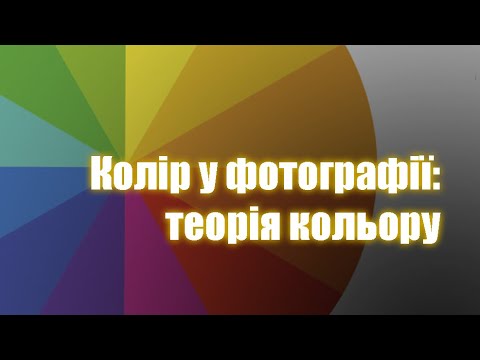 Колір у фотографії: теорія кольору